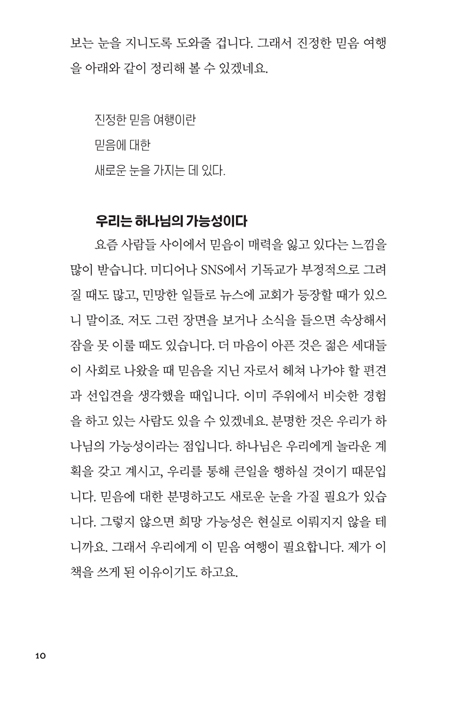 보는 눈을 지니도록 도와줄 겁니다. 그래서 진정한 믿음 여행을 아래와 같이 정리해 볼 수 있겠네요.

진정한 믿음 여행이란
믿음에 대한
새로운 눈을 가지는 데 있다.

우리는 하나님의 가능성이다

요즘 사람들 사이에서 믿음이 매력을 잃고 있다는 느낌을 많이 받습니다. 미디어나 SNS에서 기독교가 부정적으로 그려질 때도 많고, 민망한 일들로 뉴스에 교회가 등장할 때가 있으니 말이죠. 저도 그런 장면을 보거나 소식을 들으면 속상해서 잠을 못 이룰 때도 있습니다. 더 마음이 아픈 것은 젊은 세대들이 사회로 나왔을 때 믿음을 지닌 자로서 헤쳐 나가야 할 편견과 선입견을 생각했을 때입니다. 이미 주위에서 비슷한 경험을 하고 있는 사람도 있을 수 있겠네요. 분명한 것은 우리가 하나님의 가능성이라는 점입니다. 하나님은 우리에게 놀라운 계획을 갖고 계시고, 우리를 통해 큰일을 행하실 것이기 때문입니다. 믿음에 대한 분명하고도 새로운 눈을 가질 필요가 있습니다. 그렇지 않으면 희망 가능성은 현실로 이뤄지지 않을 테니까요. 그래서 우리에게 이 믿음 여행이 필요합니다. 제가 이 책을 쓰게 된 이유이기도 하고요.

10